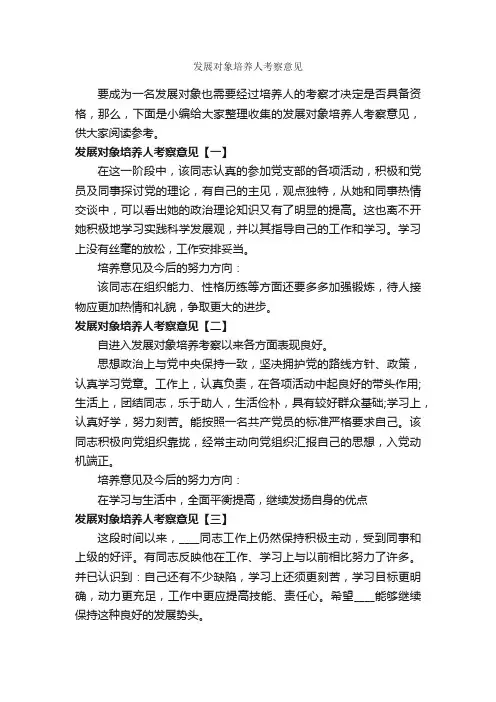 发展对象培养人考察意见

要成为一名发展对象也需要经过培养人的考察才决定是否具备资格，那么，下面是小编给大家整理收集的发展对象培养人考察意见，供大家阅读参考。

发展对象培养人考察意见【一】

在这一阶段中，该同志认真的参加党支部的各项活动，积极和党员及同事探讨党的理论，有自己的主见，观点独特，从她和同事热情交谈中，可以看出她的政治理论知识又有了明显的提高。这也离不开她积极地学习实践科学发展观，并以其指导自己的工作和学习。学习上没有丝毫的放松，工作安排妥当。

培养意见及今后的努力方向：

该同志在组织能力、性格历练等方面还要多多加强锻炼，待人接物应更加热情和礼貌，争取更大的进步。

发展对象培养人考察意见【二】

自进入发展对象培养考察以来各方面表现良好。

思想政治上与党中央保持一致，坚决拥护党的路线方针、政策，认真学习党章。工作上，认真负责，在各项活动中起良好的带头作用;生活上，团结同志，乐于助人，生活俭朴，具有较好群众基础;学习上，认真好学，努力刻苦。能按照一名共产党员的标准严格要求自己。该同志积极向党组织靠拢，经常主动向党组织汇报自己的思想，入党动机端正。

培养意见及今后的努力方向：

在学习与生活中，全面平衡提高，继续发扬自身的优点

发展对象培养人考察意见【三】

这段时间以来，____同志工作上仍然保持积极主动，受到同事和上级的好评。有同志反映他在工作、学习上与以前相比努力了许多。并已认识到：自己还有不少缺陷，学习上还须更刻苦，学习目标更明确，动力更充足，工作中更应提高技能、责任心。希望____能够继续保持这种良好的发展势头。